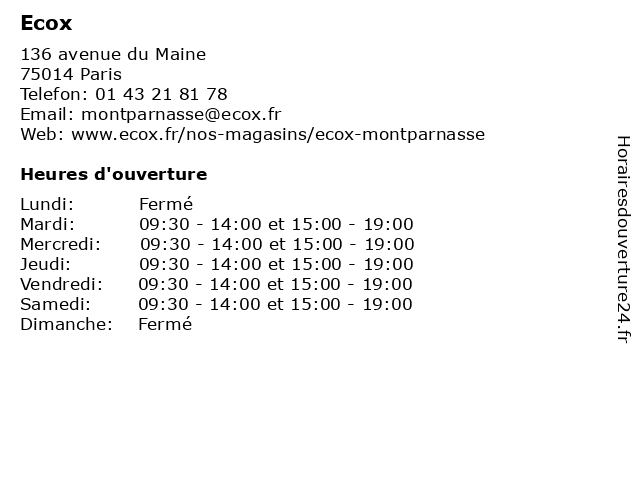 Ecox

136 avenue du Maine
75014 Paris
Telefon: 01 43 21 81 78
Email: montparnasse@ecox.fr
Web: www.ecox.fr/nos-magasins/ecox-montparnasse

Heures d'ouverture

| | |
|---|---|
| Lundi: | Fermé |
| Mardi: | 09:30 - 14:00 et 15:00 - 19:00 |
| Mercredi: | 09:30 - 14:00 et 15:00 - 19:00 |
| Jeudi: | 09:30 - 14:00 et 15:00 - 19:00 |
| Vendredi: | 09:30 - 14:00 et 15:00 - 19:00 |
| Samedi: | 09:30 - 14:00 et 15:00 - 19:00 |
| Dimanche: | Fermé |

Horairesdouverture24.fr